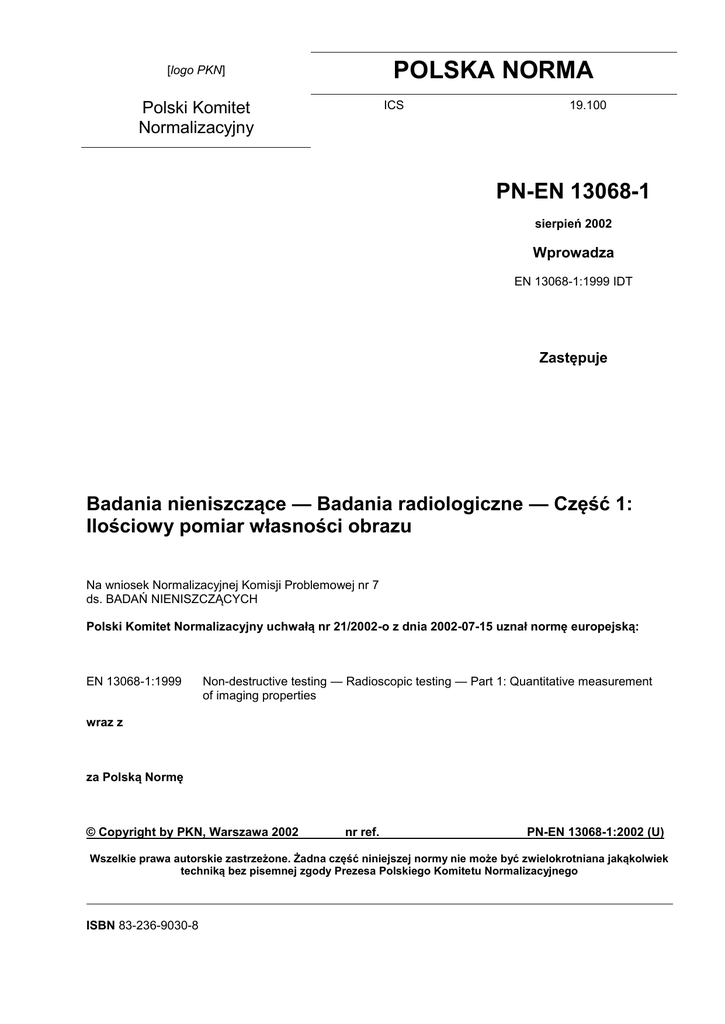 [logo PKN]

Polski Komitet Normalizacyjny

POLSKA NORMA

ICS 19.100

PN-EN 13068-1

sierpień 2002

Wprowadza

EN 13068-1:1999 IDT

Zastępuje

Badania nieniszczące — Badania radiologiczne — Część 1: Ilościowy pomiar własności obrazu

Na wniosek Normalizacyjnej Komisji Problemowej nr 7
ds. BADAŃ NIENISZCZĄCYCH

Polski Komitet Normalizacyjny uchwałą nr 21/2002-o z dnia 2002-07-15 uznał normę europejską:

EN 13068-1:1999 Non-destructive testing — Radioscopic testing — Part 1: Quantitative measurement of imaging properties

wraz z

za Polską Normę

© Copyright by PKN, Warszawa 2002 nr ref. PN-EN 13068-1:2002 (U)

Wszelkie prawa autorskie zastrzeżone. Żadna część niniejszej normy nie może być zwielokrotniana jakąkolwiek techniką bez pisemnej zgody Prezesa Polskiego Komitetu Normalizacyjnego

ISBN 83-236-9030-8